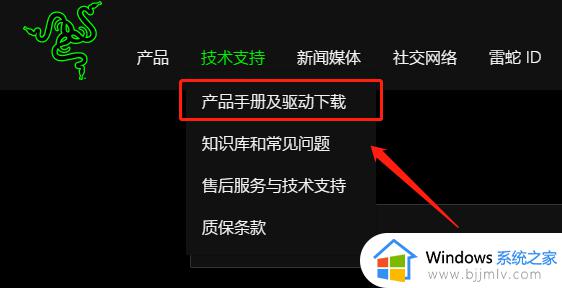 产品 技术支持 新闻媒体 社交网络 雷蛇 ID

产品手册及驱动下载

知识库和常见问题

售后服务与技术支持

质保条款

Windows 系统之家
www.bjjmlv.com